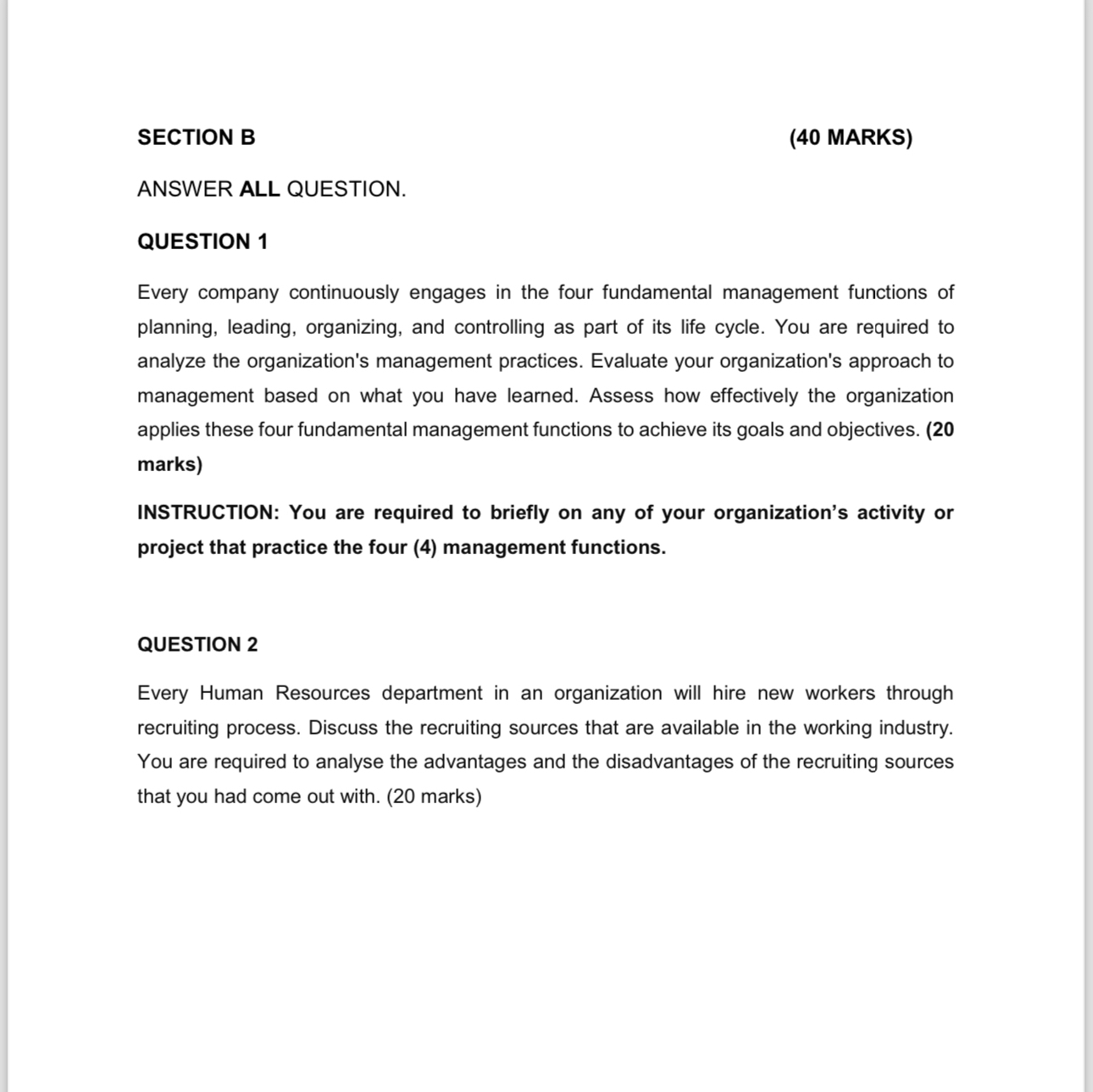 SECTION B (40 MARKS)

ANSWER ALL QUESTION.

QUESTION 1

Every company continuously engages in the four fundamental management functions of planning, leading, organizing, and controlling as part of its life cycle. You are required to analyze the organization's management practices. Evaluate your organization's approach to management based on what you have learned. Assess how effectively the organization applies these four fundamental management functions to achieve its goals and objectives. (20 marks)

INSTRUCTION: You are required to briefly on any of your organization's activity or project that practice the four (4) management functions.

QUESTION 2

Every Human Resources department in an organization will hire new workers through recruiting process. Discuss the recruiting sources that are available in the working industry. You are required to analyse the advantages and the disadvantages of the recruiting sources that you had come out with. (20 marks)